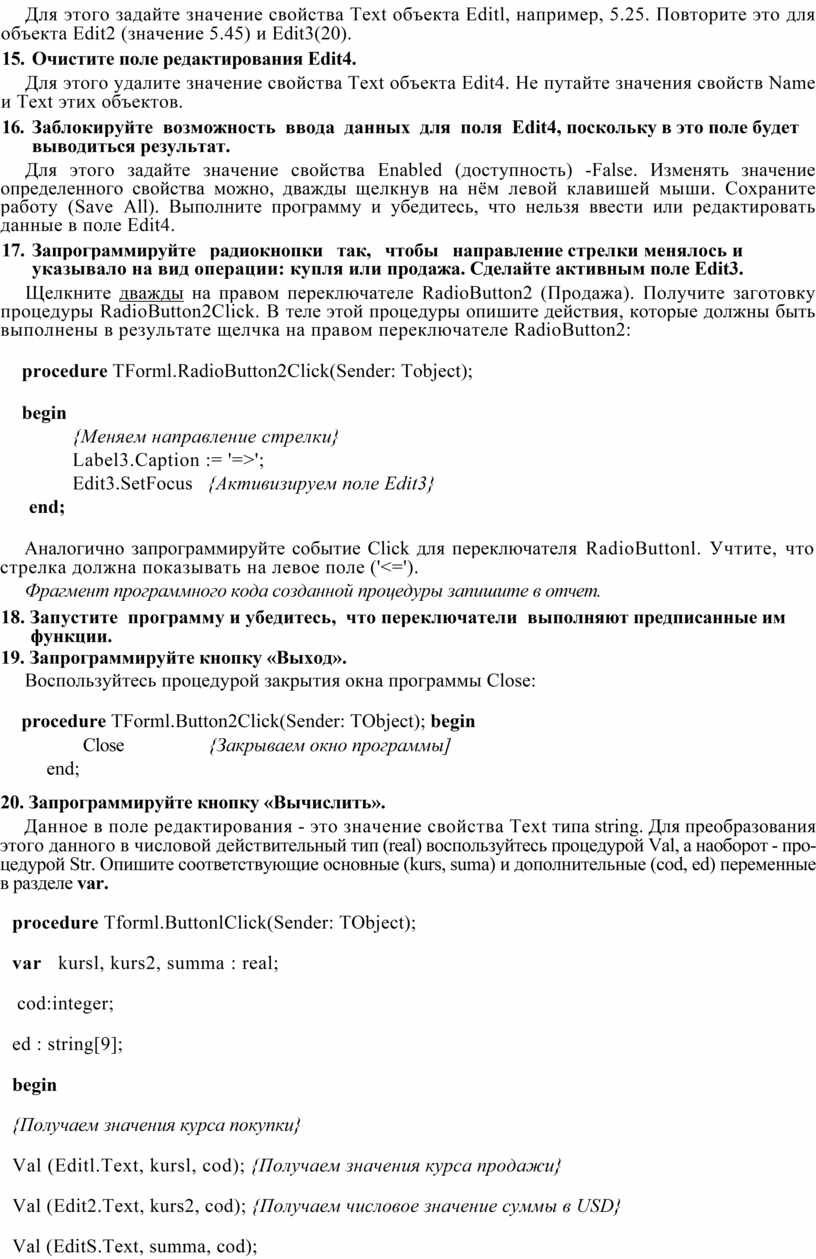 Для этого задайте значение свойства Text объекта Editl, например, 5.25. Повторите это для объекта Edit2 (значение 5.45) и Edit3(20).

15. Очистите поле редактирования Edit4.

Для этого удалите значение свойства Text объекта Edit4. Не путайте значения свойств Name и Text этих объектов.

16. Заблокируйте возможность ввода данных для поля Edit4, поскольку в это поле будет выводиться результат.

Для этого задайте значение свойства Enabled (доступность) -False. Изменять значение определенного свойства можно, дважды щелкнув на нём левой клавишей мыши. Сохраните работу (Save All). Выполните программу и убедитесь, что нельзя ввести или редактировать данные в поле Edit4.

17. Запрограммируйте радиокнопки так, чтобы направление стрелки менялось и указывало на вид операции: купля или продажа. Сделайте активным поле Edit3.

Щелкните дважды на правом переключателе RadioButton2 (Продажа). Получите заготовку процедуры RadioButton2Click. В теле этой процедуры опишите действия, которые должны быть выполнены в результате щелчка на правом переключателе RadioButton2:

procedure TForml.RadioButton2Click(Sender: Tobject);

begin
{Меняем направление стрелки}
Label3.Caption := '=>';
Edit3.SetFocus {Активизируем поле Edit3}
end;

Аналогично запрограммируйте событие Click для переключателя RadioButtonl. Учтите, что стрелка должна показывать на левое поле ('<=').

Фрагмент программного кода созданной процедуры запишите в отчет.

18. Запустите программу и убедитесь, что переключатели выполняют предписанные им функции.

19. Запрограммируйте кнопку «Выход».

Воспользуйтесь процедурой закрытия окна программы Close:

procedure TForml.Button2Click(Sender: TObject); begin
Close {Закрываем окно программы]
end;

20. Запрограммируйте кнопку «Вычислить».

Данное в поле редактирования - это значение свойства Text типа string. Для преобразования этого данного в числовой действительный тип (real) воспользуйтесь процедурой Val, а наоборот - процедурой Str. Опишите соответствующие основные (kurs, suma) и дополнительные (cod, ed) переменные в разделе var.

procedure Tforml.ButtonlClick(Sender: TObject);

var kursl, kurs2, summa : real;

cod:integer;

ed : string[9];

begin

{Получаем значения курса покупки}

Val (Editl.Text, kursl, cod); {Получаем значения курса продажи}

Val (Edit2.Text, kurs2, cod); {Получаем числовое значение суммы в USD}

Val (EditS.Text, summa, cod);